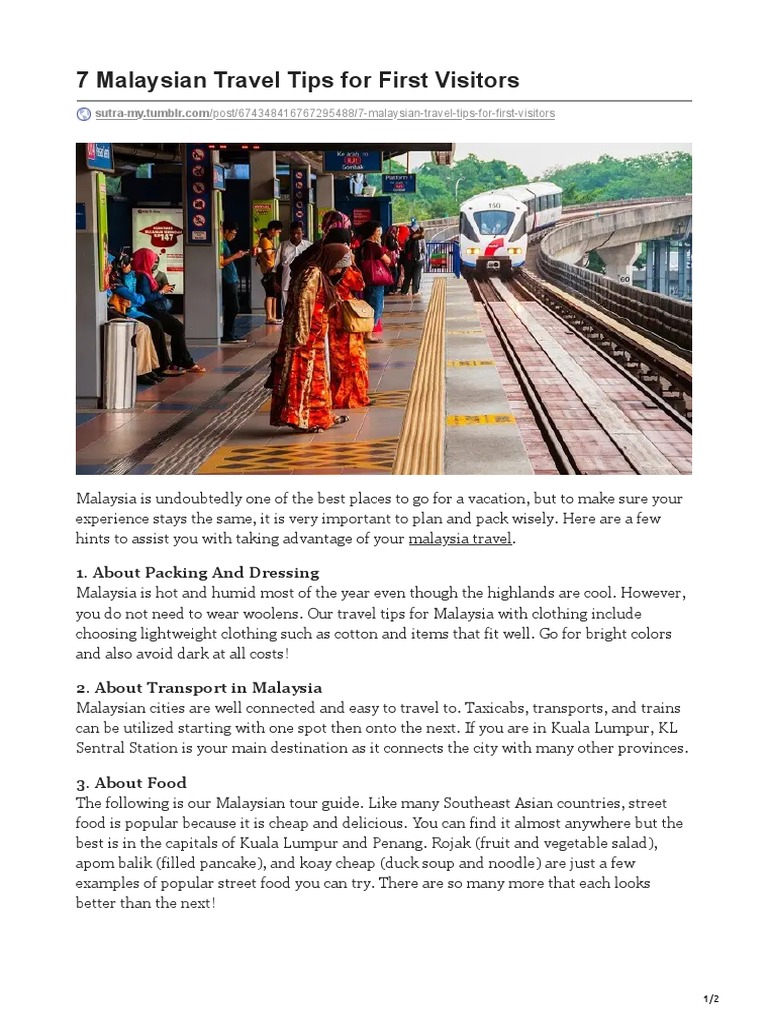 7 Malaysian Travel Tips for First Visitors

sutra-my.tumblr.com/post/674348416767295488/7-malaysian-travel-tips-for-first-visitors

Malaysia is undoubtedly one of the best places to go for a vacation, but to make sure your experience stays the same, it is very important to plan and pack wisely. Here are a few hints to assist you with taking advantage of your malaysia travel.

1. About Packing And Dressing
Malaysia is hot and humid most of the year even though the highlands are cool. However, you do not need to wear woolens. Our travel tips for Malaysia with clothing include choosing lightweight clothing such as cotton and items that fit well. Go for bright colors and also avoid dark at all costs!

2. About Transport in Malaysia
Malaysian cities are well connected and easy to travel to. Taxicabs, transports, and trains can be utilized starting with one spot then onto the next. If you are in Kuala Lumpur, KL Sentral Station is your main destination as it connects the city with many other provinces.

3. About Food
The following is our Malaysian tour guide. Like many Southeast Asian countries, street food is popular because it is cheap and delicious. You can find it almost anywhere but the best is in the capitals of Kuala Lumpur and Penang. Rojak (fruit and vegetable salad), apom balik (filled pancake), and koay cheap (duck soup and noodle) are just a few examples of popular street food you can try. There are so many more that each looks better than the next!

1/2